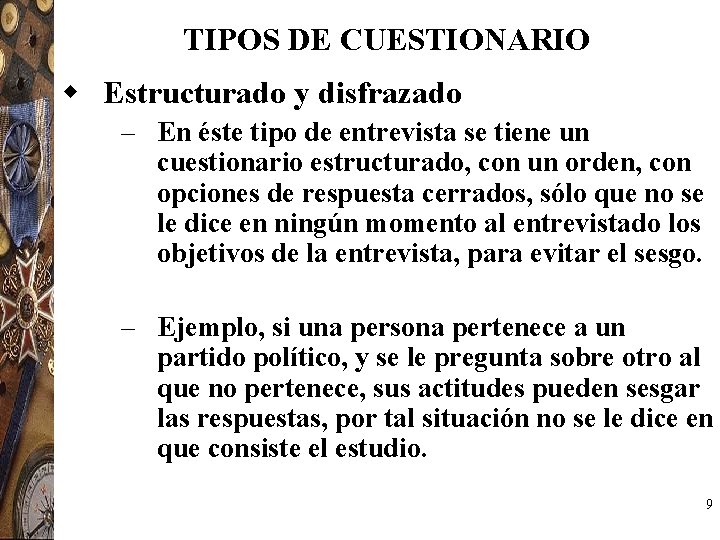 TIPOS DE CUESTIONARIO

◆ Estructurado y disfrazado

– En éste tipo de entrevista se tiene un cuestionario estructurado, con un orden, con opciones de respuesta cerrados, sólo que no se le dice en ningún momento al entrevistado los objetivos de la entrevista, para evitar el sesgo.

– Ejemplo, si una persona pertenece a un partido político, y se le pregunta sobre otro al que no pertenece, sus actitudes pueden sesgar las respuestas, por tal situación no se le dice en que consiste el estudio.

9